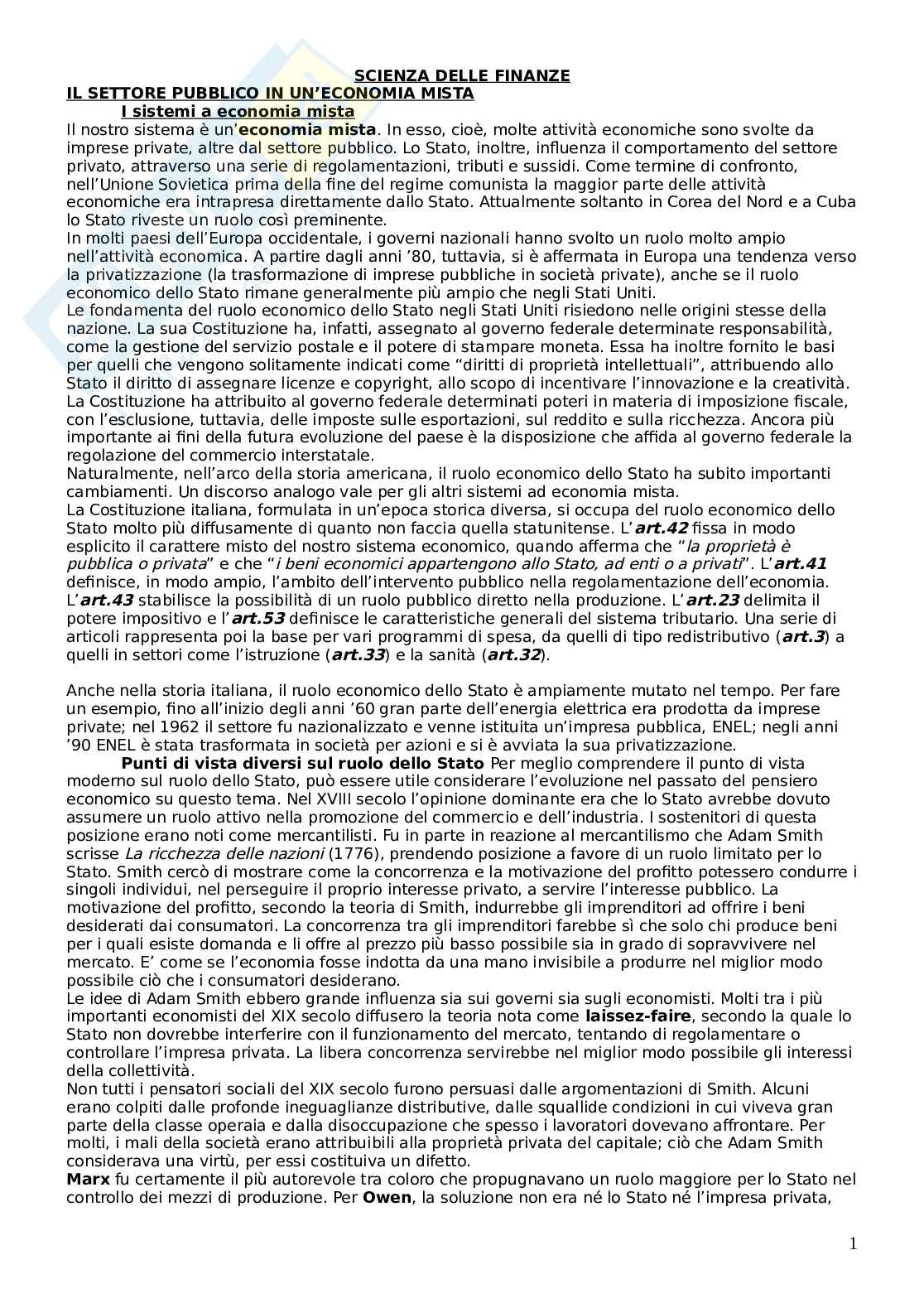 SCIENZA DELLE FINANZE
IL SETTORE PUBBLICO IN UN'ECONOMIA MISTA
I sistemi a economia mista
Il nostro sistema è un'economia mista. In esso, cioè, molte attività economiche sono svolte da imprese private, altre dal settore pubblico. Lo Stato, inoltre, influenza il comportamento del settore privato, attraverso una serie di regolamentazioni, tributi e sussidi. Come termine di confronto, nell'Unione Sovietica prima della fine del regime comunista la maggior parte delle attività economiche era intrapresa direttamente dallo Stato. Attualmente soltanto in Corea del Nord e a Cuba lo Stato riveste un ruolo così preminente.
In molti paesi dell'Europa occidentale, i governi nazionali hanno svolto un ruolo molto ampio nell'attività economica. A partire dagli anni '80, tuttavia, si è affermata in Europa una tendenza verso la privatizzazione (la trasformazione di imprese pubbliche in società private), anche se il ruolo economico dello Stato rimane generalmente più ampio che negli Stati Uniti.
Le fondamenta del ruolo economico dello Stato negli Stati Uniti risiedono nelle origini stesse della nazione. La sua Costituzione ha, infatti, assegnato al governo federale determinate responsabilità, come la gestione del servizio postale e il potere di stampare moneta. Essa ha inoltre fornito le basi per quelli che vengono solitamente indicati come "diritti di proprietà intellettuali", attribuendo allo Stato il diritto di assegnare licenze e copyright, allo scopo di incentivare l'innovazione e la creatività. La Costituzione ha attribuito al governo federale determinati poteri in materia di imposizione fiscale, con l'esclusione, tuttavia, delle imposte sulle esportazioni, sul reddito e sulla ricchezza. Ancora più importante ai fini della futura evoluzione del paese è la disposizione che affida al governo federale la regolazione del commercio interstatale.
Naturalmente, nell'arco della storia americana, il ruolo economico dello Stato ha subito importanti cambiamenti. Un discorso analogo vale per gli altri sistemi ad economia mista.
La Costituzione italiana, formulata in un'epoca storica diversa, si occupa del ruolo economico dello Stato molto più diffusamente di quanto non faccia quella statunitense. L'art.42 fissa in modo esplicito il carattere misto del nostro sistema economico, quando afferma che "la proprietà è pubblica o privata" e che "i beni economici appartengono allo Stato, ad enti o a privati". L'art.41 definisce, in modo ampio, l'ambito dell'intervento pubblico nella regolamentazione dell'economia. L'art.43 stabilisce la possibilità di un ruolo pubblico diretto nella produzione. L'art.23 delimita il potere impositivo e l'art.53 definisce le caratteristiche generali del sistema tributario. Una serie di articoli rappresenta poi la base per vari programmi di spesa, da quelli di tipo redistributivo (art.3) a quelli in settori come l'istruzione (art.33) e la sanità (art.32).

Anche nella storia italiana, il ruolo economico dello Stato è ampiamente mutato nel tempo. Per fare un esempio, fino all'inizio degli anni '60 gran parte dell'energia elettrica era prodotta da imprese private; nel 1962 il settore fu nazionalizzato e venne istituita un'impresa pubblica, ENEL; negli anni '90 ENEL è stata trasformata in società per azioni e si è avviata la sua privatizzazione.
Punti di vista diversi sul ruolo dello Stato Per meglio comprendere il punto di vista moderno sul ruolo dello Stato, può essere utile considerare l'evoluzione nel passato del pensiero economico su questo tema. Nel XVIII secolo l'opinione dominante era che lo Stato avrebbe dovuto assumere un ruolo attivo nella promozione del commercio e dell'industria. I sostenitori di questa posizione erano noti come mercantilisti. Fu in parte in reazione al mercantilismo che Adam Smith scrisse La ricchezza delle nazioni (1776), prendendo posizione a favore di un ruolo limitato per lo Stato. Smith cercò di mostrare come la concorrenza e la motivazione del profitto potessero condurre i singoli individui, nel perseguire il proprio interesse privato, a servire l'interesse pubblico. La motivazione del profitto, secondo la teoria di Smith, indurrebbe gli imprenditori ad offrire i beni desiderati dai consumatori. La concorrenza tra gli imprenditori farebbe sì che solo chi produce beni per i quali esiste domanda e li offre al prezzo più basso possibile sia in grado di sopravvivere nel mercato. E' come se l'economia fosse indotta da una mano invisibile a produrre nel miglior modo possibile ciò che i consumatori desiderano.
Le idee di Adam Smith ebbero grande influenza sia sui governi sia sugli economisti. Molti tra i più importanti economisti del XIX secolo diffusero la teoria nota come laissez-faire, secondo la quale lo Stato non dovrebbe interferire con il funzionamento del mercato, tentando di regolamentare o controllare l'impresa privata. La libera concorrenza servirebbe nel miglior modo possibile gli interessi della collettività.
Non tutti i pensatori sociali del XIX secolo furono persuasi dalle argomentazioni di Smith. Alcuni erano colpiti dalle profonde ineguaglianze distributive, dalle squallide condizioni in cui viveva gran parte della classe operaia e dalla disoccupazione che spesso i lavoratori dovevano affrontare. Per molti, i mali della società erano attribuibili alla proprietà privata del capitale; ciò che Adam Smith considerava una virtù, per essi costituiva un difetto.
Marx fu certamente il più autorevole tra coloro che propugnavano un ruolo maggiore per lo Stato nel controllo dei mezzi di produzione. Per Owen, la soluzione non era né lo Stato né l'impresa privata,

1